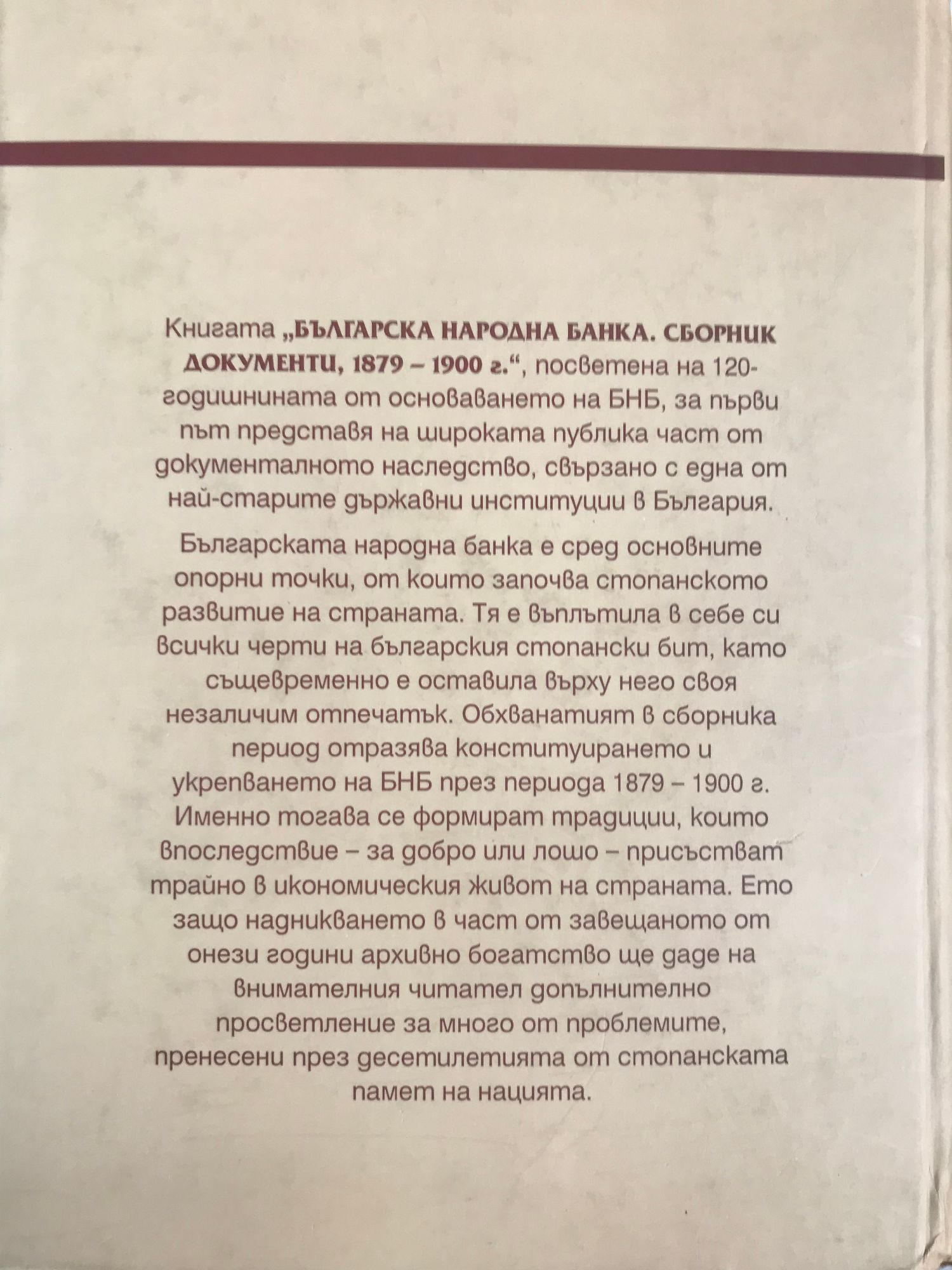 Книгата „БЪЛГАРСКА НАРОДНА БАНКА. СБОРНИК ДОКУМЕНТИ, 1879 – 1900 г.“, посветена на 120-годишнината от основаването на БНБ, за първи път представя на широката публика част от документалното наследство, свързано с една от най-старите държавни институции в България.

Българската народна банка е сред основните опорни точки, от които започва стопанското развитие на страната. Тя е въплътила в себе си всички черти на българския стопански бит, като същевременно е оставила върху него своя незаличим отпечатък. Обхванатият в сборника период отразява конституирането и укрепването на БНБ през периода 1879 – 1900 г. Именно тогава се формират традиции, които впоследствие – за добро или лошо – присъстват трайно в икономическия живот на страната. Ето защо надникването в част от завещаното от онези години архивно богатство ще даде на внимателния читател допълнително просветление за много от проблемите, пренесени през десетилетията от стопанската памет на нацията.